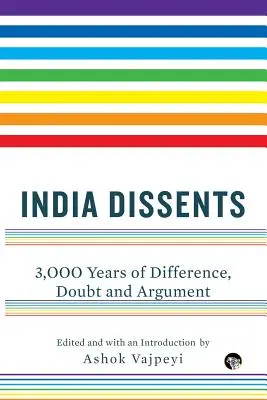 INDIA DISSENTS

3,000 Years of Difference, Doubt and Argument

Edited and with an Introduction by
Ashok Vajpeyi